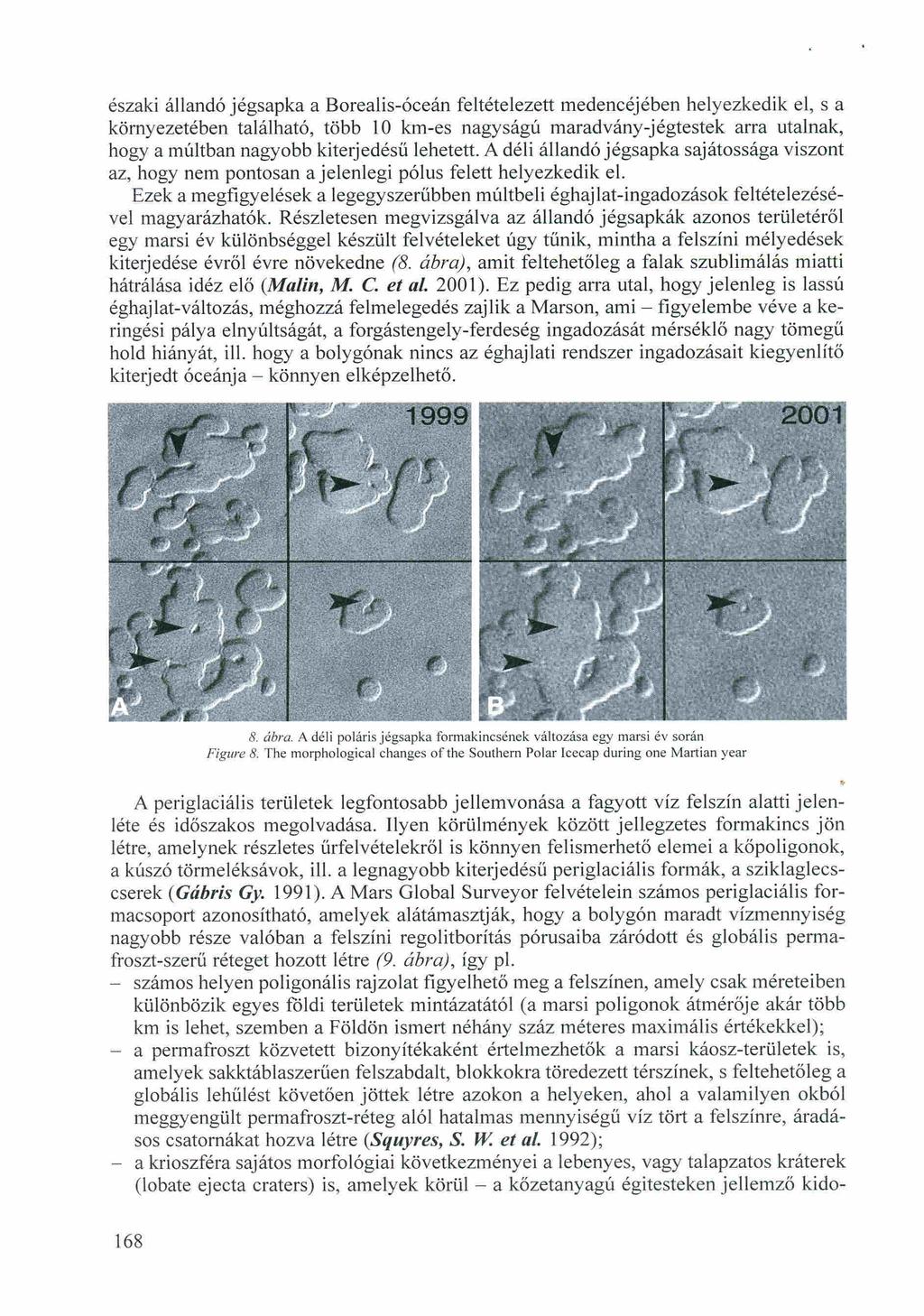 északi állandó jégsapka a Borealis-óceán feltételezett medencéjében helyezkedik el, s a környezetében található, több 10 km-es nagyságú maradvány-jégtestek arra utalnak, hogy a múltban nagyobb kiterjedésű lehetett. A déli állandó jégsapka sajátossága viszont az, hogy nem pontosan a jelenlegi pólus felett helyezkedik el.

Ezek a megfigyelések a legegyszerűbben múltbeli éghajlat-ingadozások feltételezésével magyarázhatók. Részletesen megvizsgálva az állandó jégsapkák azonos területéről egy marsi év különbséggel készült felvételeket úgy tűnik, mintha a felszíni mélyedések kiterjedése évről évre növekedne (8. ábra), amit feltehetőleg a falak szublimálás miatti hátrálása idéz elő (Malin, M. C. et al. 2001). Ez pedig arra utal, hogy jelenleg is lassú éghajlat-változás, méghozzá felmelegedés zajlik a Marson, ami – figyelembe véve a keringési pálya elnyúltságát, a forgástengely-ferdeség ingadozását mérséklő nagy tömegű hold hiányát, ill. hogy a bolygónak nincs az éghajlati rendszer ingadozásait kiegyenlítő kiterjedt óceánja – könnyen elképzelhető.

1999

2001

A

B

8. ábra. A déli poláris jégsapka formakincsének változása egy marsi év során
Figure 8. The morphological changes of the Southern Polar Icecap during one Martian year

A periglaciális területek legfontosabb jellemvonása a fagyott víz felszín alatti jelenléte és időszakos megolvadása. Ilyen körülmények között jellegzetes formakincs jön létre, amelynek részletes űrfelvételekről is könnyen felismerhető elemei a kőpoligonok, a kúszó törmeléksávok, ill. a legnagyobb kiterjedésű periglaciális formák, a sziklaglecscserek (Gábris Gy. 1991). A Mars Global Surveyor felvételein számos periglaciális formacsoport azonosítható, amelyek alátámasztják, hogy a bolygón maradt vízmennyiség nagyobb része valóban a felszíni regolitborítás pórusaiba záródott és globális permafroszt-szerű réteget hozott létre (9. ábra), így pl.
– számos helyen poligonális rajzolat figyelhető meg a felszínen, amely csak méreteiben különbözik egyes földi területek mintázatától (a marsi poligonok átmérője akár több km is lehet, szemben a Földön ismert néhány száz méteres maximális értékekkel);
– a permafroszt közvetett bizonyítékaként értelmezhetők a marsi káosz-területek is, amelyek sakktáblaszerűen felszabdalt, blokkokra töredezett térszínek, s feltehetőleg a globális lehűlést követően jöttek létre azokon a helyeken, ahol a valamilyen okból meggyengült permafroszt-réteg alól hatalmas mennyiségű víz tört a felszínre, áradásos csatornákat hozva létre (Squyres, S. W. et al. 1992);
– a krioszféra sajátos morfológiai következményei a lebenyes, vagy talapzatos kráterek (lobate ejecta craters) is, amelyek körül – a kőzetanyagú égitesteken jellemző kido-

168